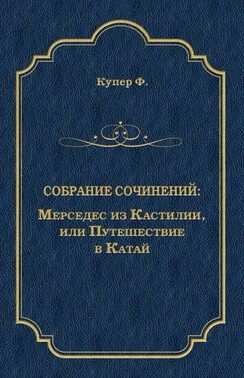 Купер Ф.

СОБРАНИЕ СОЧИНЕНИЙ:

МЕРСЕДЕС ИЗ КАСТИЛИИ, ИЛИ ПУТЕШЕСТВИЕ В КАТАЙ